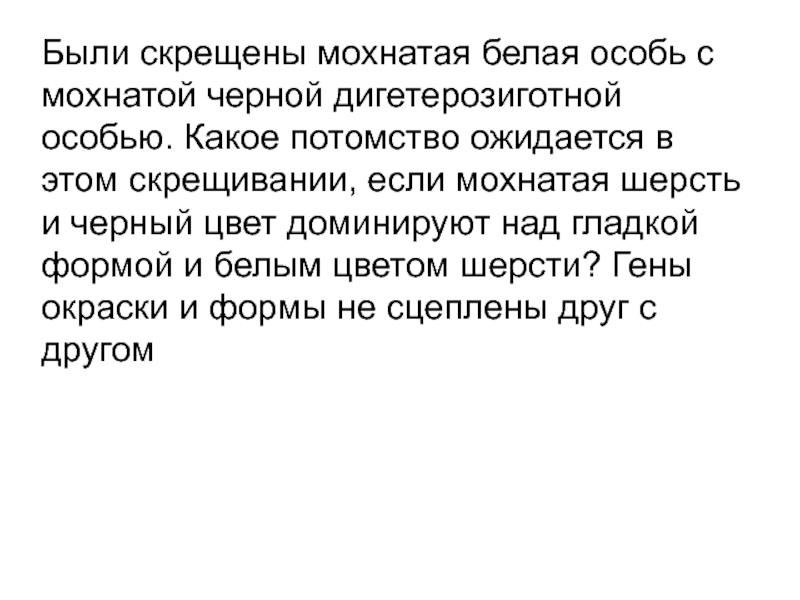 Были скрещены мохнатая белая особь с мохнатой черной дигетерозиготной особью. Какое потомство ожидается в этом скрещивании, если мохнатая шерсть и черный цвет доминируют над гладкой формой и белым цветом шерсти? Гены окраски и формы не сцеплены друг с другом